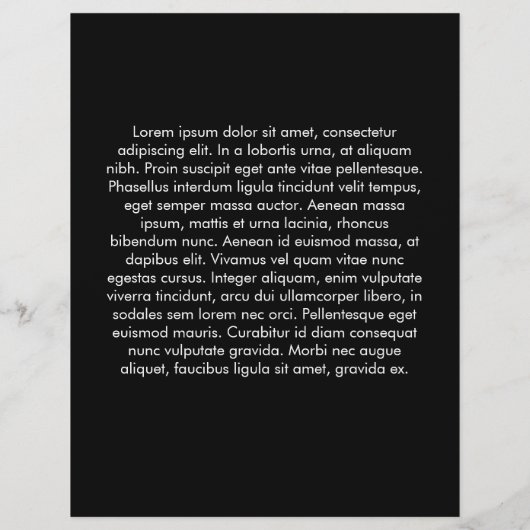 Lorem ipsum dolor sit amet, consectetur adipiscing elit. In a lobortis urna, at aliquam nibh. Proin suscipit eget ante vitae pellentesque. Phasellus interdum ligula tincidunt velit tempus, eget semper massa auctor. Aenean massa ipsum, mattis et urna lacinia, rhoncus bibendum nunc. Aenean id euismod massa, at dapibus elit. Vivamus vel quam vitae nunc egestas cursus. Integer aliquam, enim vulputate viverra tincidunt, arcu dui ullamcorper libero, in sodales sem lorem nec orci. Pellentesque eget euismod mauris. Curabitur id diam consequat nunc vulputate gravida. Morbi nec augue aliquet, faucibus ligula sit amet, gravida ex.